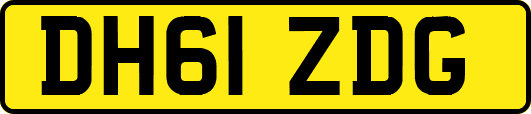 DH61 ZDG